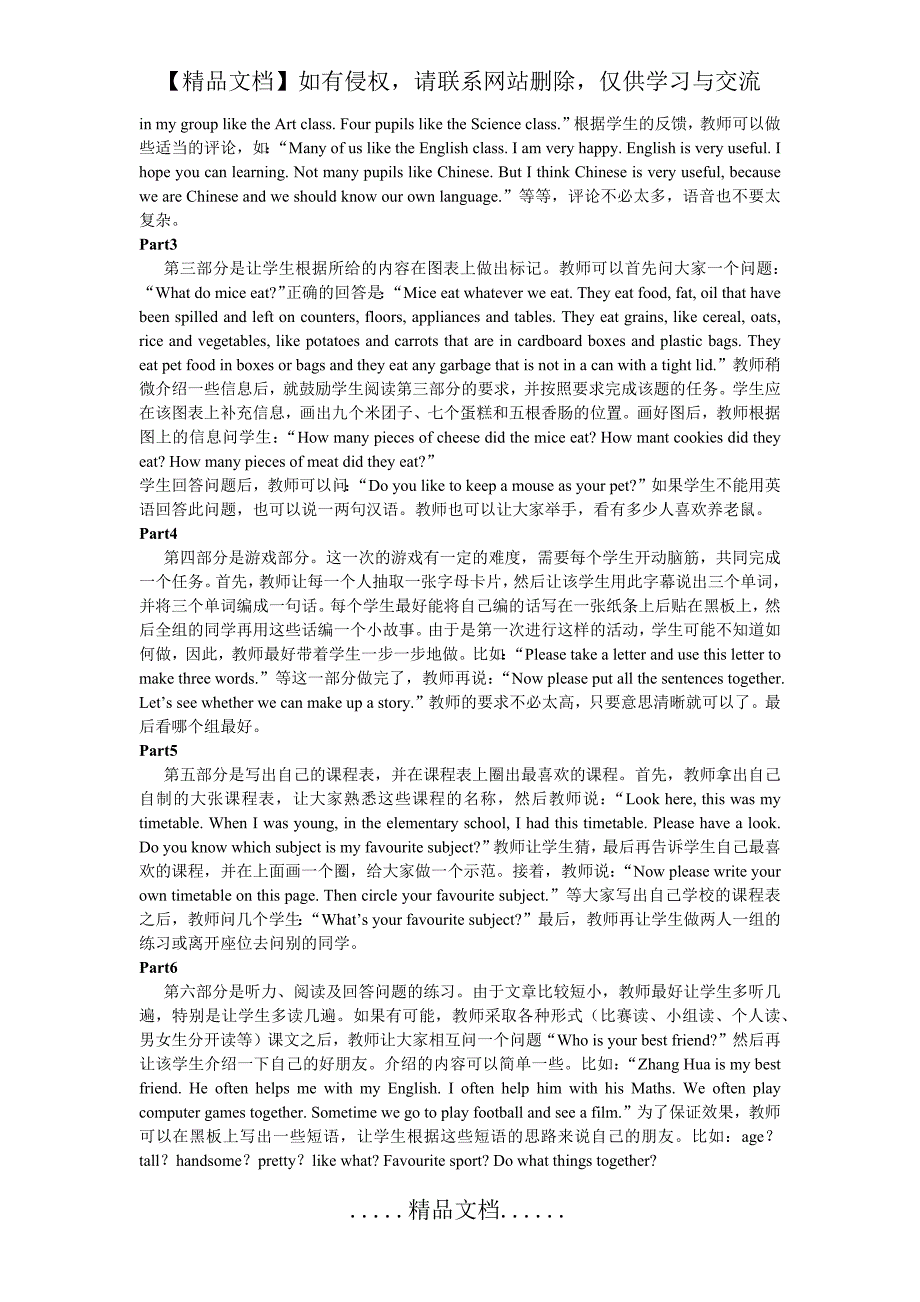 【精品文档】如有侵权，请联系网站删除，仅供学习与交流

in my group like the Art class. Four pupils like the Science class.”根据学生的反馈，教师可以做些适当的评论，如：“Many of us like the English class. I am very happy. English is very useful. I hope you can learning. Not many pupils like Chinese. But I think Chinese is very useful, because we are Chinese and we should know our own language.”等等，评论不必太多，语音也不要太复杂。

Part3

第三部分是让学生根据所给的内容在图表上做出标记。教师可以首先问大家一个问题：“What do mice eat?”正确的回答是：“Mice eat whatever we eat. They eat food, fat, oil that have been spilled and left on counters, floors, appliances and tables. They eat grains, like cereal, oats, rice and vegetables, like potatoes and carrots that are in cardboard boxes and plastic bags. They eat pet food in boxes or bags and they eat any garbage that is not in a can with a tight lid.”教师稍微介绍一些信息后，就鼓励学生阅读第三部分的要求，并按照要求完成该题的任务。学生应在该图表上补充信息，画出九个米团子、七个蛋糕和五根香肠的位置。画好图后，教师根据图上的信息问学生：“How many pieces of cheese did the mice eat? How mant cookies did they eat? How many pieces of meat did they eat?”

学生回答问题后，教师可以问：“Do you like to keep a mouse as your pet?”如果学生不能用英语回答此问题，也可以说一两句汉语。教师也可以让大家举手，看有多少人喜欢养老鼠。

Part4

第四部分是游戏部分。这一次的游戏有一定的难度，需要每个学生开动脑筋，共同完成一个任务。首先，教师让每一个人抽取一张字母卡片，然后让该学生用此字幕说出三个单词，并将三个单词编成一句话。每个学生最好能将自己编的话写在一张纸条上后贴在黑板上，然后全组的同学再用这些话编一个小故事。由于是第一次进行这样的活动，学生可能不知道如何做，因此，教师最好带着学生一步一步地做。比如：“Please take a letter and use this letter to make three words.”等这一部分做完了，教师再说：“Now please put all the sentences together. Let’s see whether we can make up a story.”教师的要求不必太高，只要意思清晰就可以了。最后看哪个组最好。

Part5

第五部分是写出自己的课程表，并在课程表上圈出最喜欢的课程。首先，教师拿出自己自制的大张课程表，让大家熟悉这些课程的名称，然后教师说：“Look here, this was my timetable. When I was young, in the elementary school, I had this timetable. Please have a look. Do you know which subject is my favourite subject?”教师让学生猜，最后再告诉学生自己最喜欢的课程，并在上面画一个圈，给大家做一个示范。接着，教师说：“Now please write your own timetable on this page. Then circle your favourite subject.”等大家写出自己学校的课程表之后，教师问几个学生：“What’s your favourite subject?”最后，教师再让学生做两人一组的练习或离开座位去问别的同学。

Part6

第六部分是听力、阅读及回答问题的练习。由于文章比较短小，教师最好让学生多听几遍，特别是让学生多读几遍。如果有可能，教师采取各种形式（比赛读、小组读、个人读、男女生分开读等）课文之后，教师让大家相互问一个问题“Who is your best friend?”然后再让该学生介绍一下自己的好朋友。介绍的内容可以简单一些。比如：“Zhang Hua is my best friend. He often helps me with my English. I often help him with his Maths. We often play computer games together. Sometime we go to play football and see a film.”为了保证效果，教师可以在黑板上写出一些短语，让学生根据这些短语的思路来说自己的朋友。比如：age？tall？handsome？pretty？like what? Favourite sport? Do what things together?

.....精品文档......